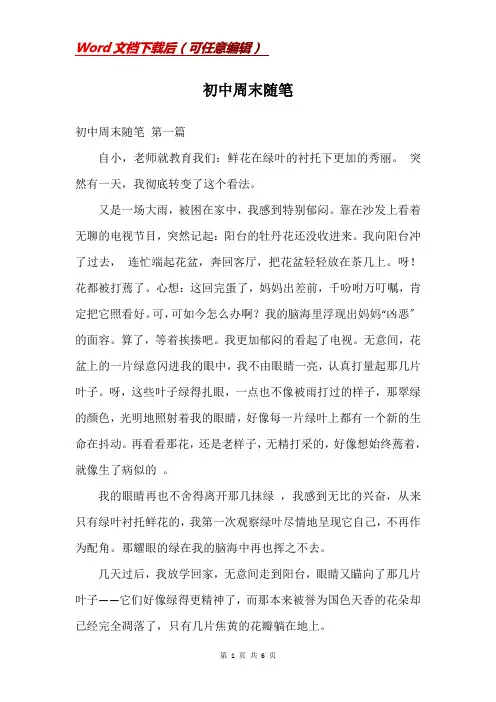 Word文档下载后（可任意编辑）

初中周末随笔

初中周末随笔 第一篇

自小，老师就教育我们：鲜花在绿叶的衬托下更加的秀丽。 突然有一天，我彻底转变了这个看法。

又是一场大雨，被困在家中，我感到特别郁闷。靠在沙发上看着无聊的电视节目，突然记起：阳台的牡丹花还没收进来。我向阳台冲了过去， 连忙端起花盆，奔回客厅，把花盆轻轻放在茶几上。呀！花都被打蔫了。心想：这回完蛋了，妈妈出差前，千吩咐万叮嘱，肯定把它照看好。可，可如今怎么办啊？我的脑海里浮现出妈妈“凶恶”的面容。算了，等着挨揍吧。我更加郁闷的看起了电视。无意间，花盆上的一片绿意闪进我的眼中，我不由眼睛一亮，认真打量起那几片叶子。呀，这些叶子绿得扎眼，一点也不像被雨打过的样子，那翠绿的颜色，光明地照射着我的眼睛，好像每一片绿叶上都有一个新的生命在抖动。再看看那花，还是老样子，无精打采的，好像想始终蔫着，就像生了病似的 。

我的眼睛再也不舍得离开那几抹绿 ，我感到无比的兴奋，从来只有绿叶衬托鲜花的，我第一次观察绿叶尽情地呈现它自己，不再作为配角。那耀眼的绿在我的脑海中再也挥之不去。

几天过后，我放学回家，无意间走到阳台，眼睛又瞄向了那几片叶子——它们好像绿得更精神了，而那本来被誉为国色天香的花朵却已经完全凋落了，只有几片焦黄的花瓣躺在地上。

第 1 页 共 6 页